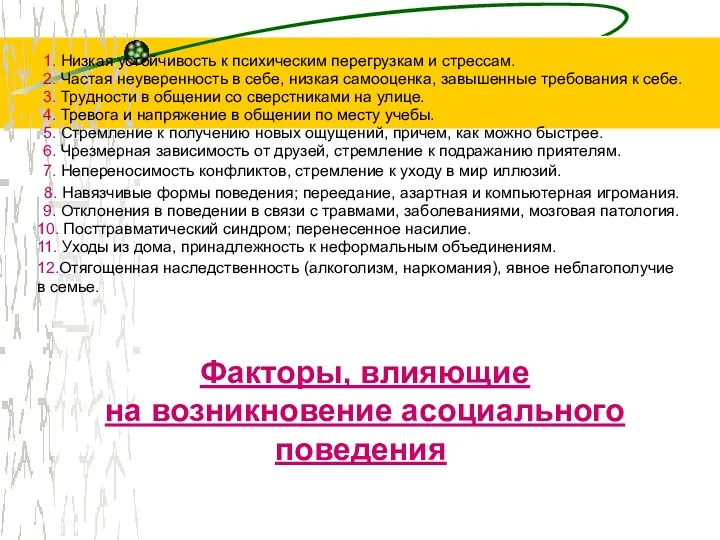 1. Низкая устойчивость к психическим перегрузкам и стрессам.
2. Частая неуверенность в себе, низкая самооценка, завышенные требования к себе.
3. Трудности в общении со сверстниками на улице.
4. Тревога и напряжение в общении по месту учебы.
5. Стремление к получению новых ощущений, причем, как можно быстрее.
6. Чрезмерная зависимость от друзей, стремление к подражанию приятелям.
7. Непереносимость конфликтов, стремление к уходу в мир иллюзий.
8. Навязчивые формы поведения; переедание, азартная и компьютерная игромания.
9. Отклонения в поведении в связи с травмами, заболеваниями, мозговая патология.
10. Посттравматический синдром; перенесенное насилие.
11. Уходы из дома, принадлежность к неформальным объединениям.
12.Отягощенная наследственность (алкоголизм, наркомания), явное неблагополучие в семье.

Факторы, влияющие на возникновение асоциального поведения